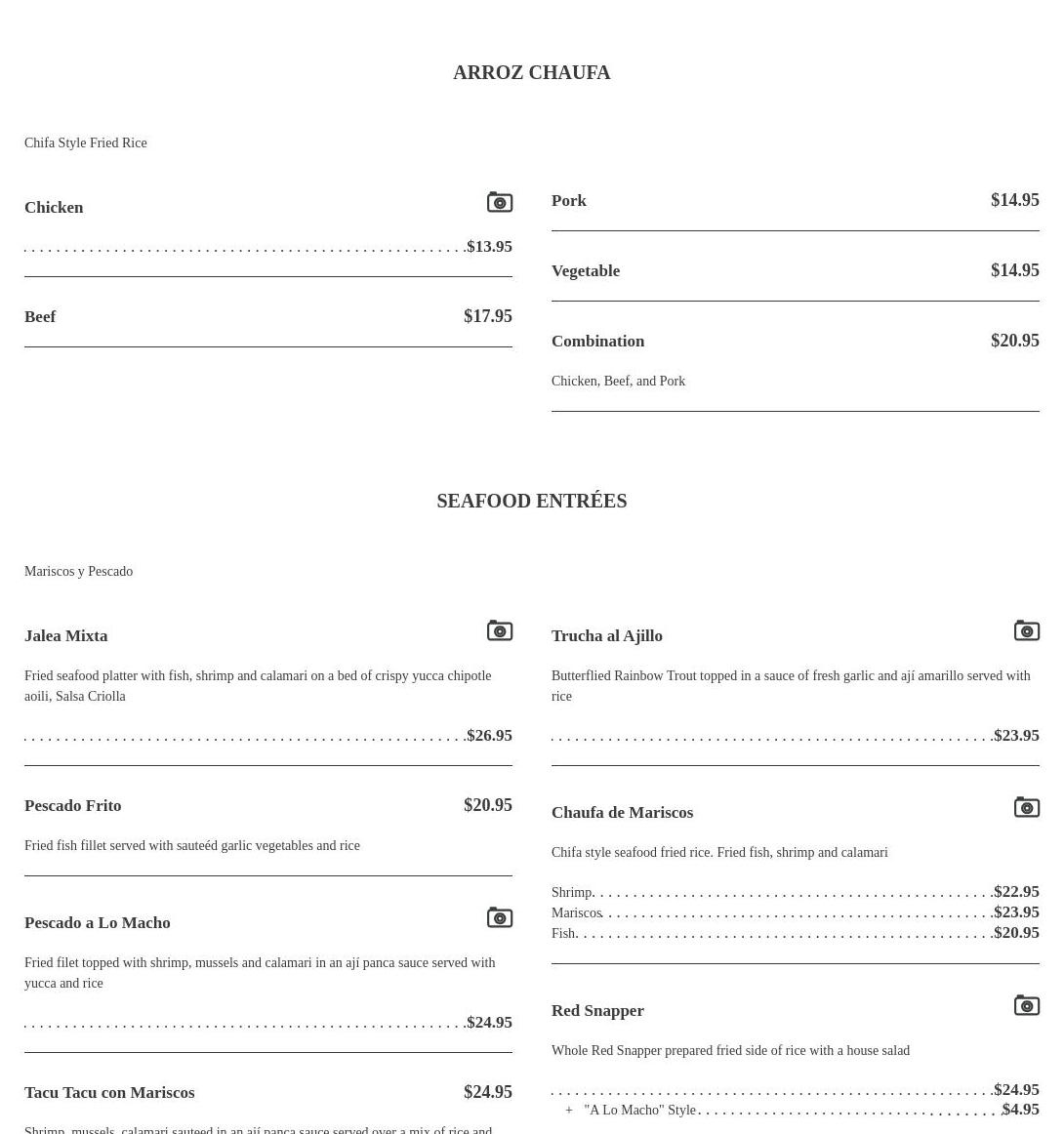 ARROZ CHAUFA

Chifa Style Fried Rice

Chicken

$13.95

Beef $17.95

Pork $14.95

Vegetable $14.95

Combination $20.95

Chicken, Beef, and Pork

SEAFOOD ENTRÉES

Mariscos y Pescado

Jalea Mixta

Fried seafood platter with fish, shrimp and calamari on a bed of crispy yucca chipotle aoili, Salsa Criolla

$26.95

Pescado Frito $20.95

Fried fish fillet served with sauteéd garlic vegetables and rice

Pescado a Lo Macho

Fried filet topped with shrimp, mussels and calamari in an ají panca sauce served with yucca and rice

$24.95

Tacu Tacu con Mariscos $24.95

Shrimp, mussels, calamari sauteed in an ají panca sauce served over a mix of rice and

Trucha al Ajillo

Butterflied Rainbow Trout topped in a sauce of fresh garlic and ají amarillo served with rice

$23.95

Chaufa de Mariscos

Chifa style seafood fried rice. Fried fish, shrimp and calamari

Shrimp $22.95
Mariscos $23.95
Fish $20.95

Red Snapper

Whole Red Snapper prepared fried side of rice with a house salad

$24.95
+ "A Lo Macho" Style $4.95